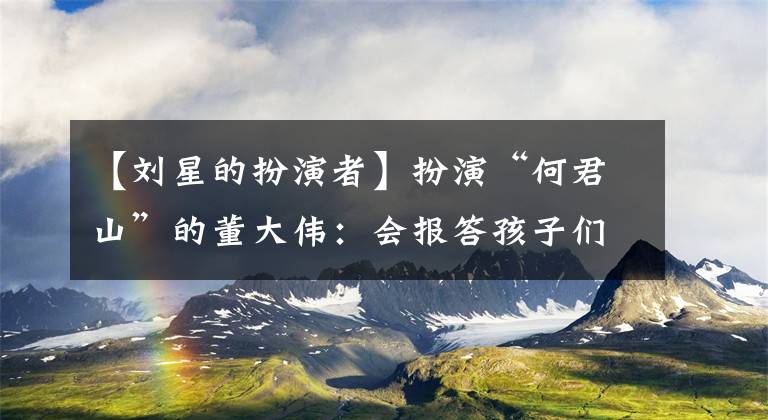 【刘星的扮演者】扮演“何君山”的董大伟：会报答孩子们